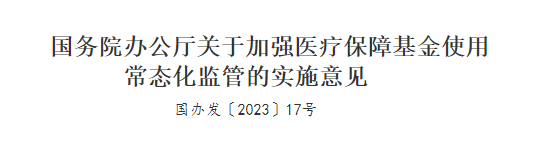 国务院办公厅关于加强医疗保障基金使用常态化监管的实施意见

国办发〔2023〕17号